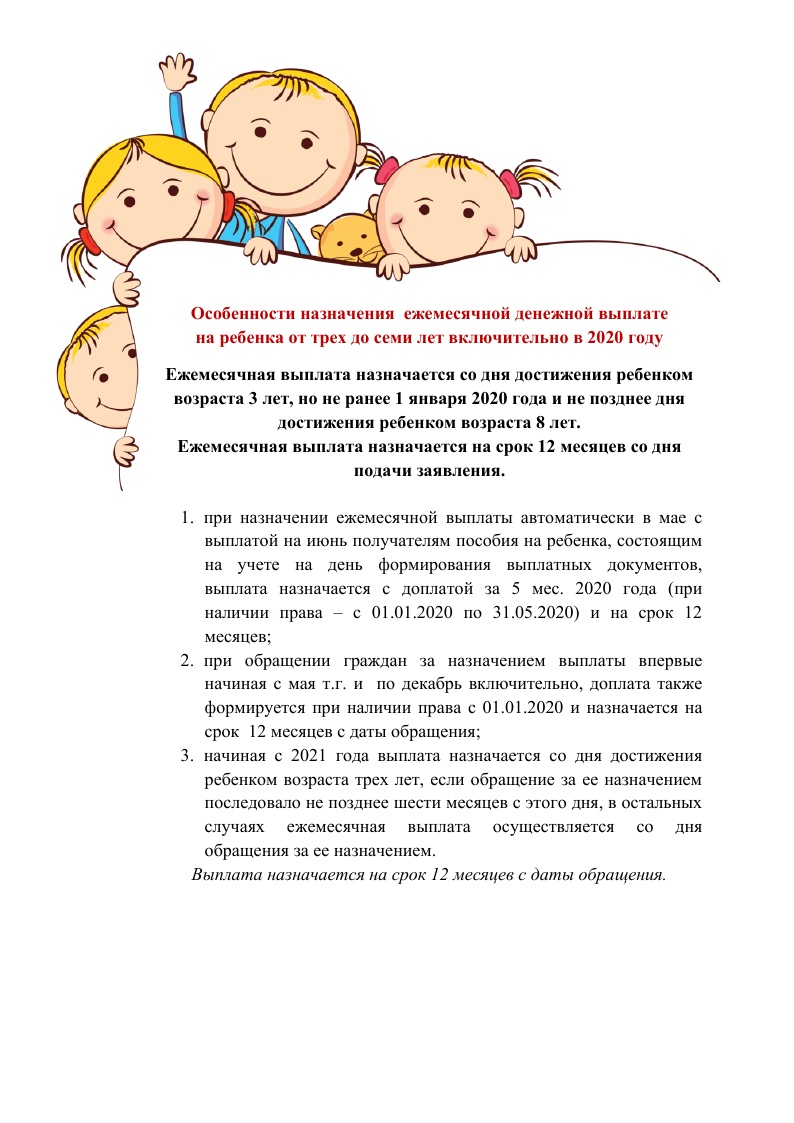 Особенности назначения ежемесячной денежной выплате на ребенка от трех до семи лет включительно в 2020 году

Ежемесячная выплата назначается со дня достижения ребенком возраста 3 лет, но не ранее 1 января 2020 года и не позднее дня достижения ребенком возраста 8 лет.
Ежемесячная выплата назначается на срок 12 месяцев со дня подачи заявления.

1. при назначении ежемесячной выплаты автоматически в мае с выплатой на июнь получателям пособия на ребенка, состоящим на учете на день формирования выплатных документов, выплата назначается с доплатой за 5 мес. 2020 года (при наличии права – с 01.01.2020 по 31.05.2020) и на срок 12 месяцев;
2. при обращении граждан за назначением выплаты впервые начиная с мая т.г. и по декабрь включительно, доплата также формируется при наличии права с 01.01.2020 и назначается на срок 12 месяцев с даты обращения;
3. начиная с 2021 года выплата назначается со дня достижения ребенком возраста трех лет, если обращение за ее назначением последовало не позднее шести месяцев с этого дня, в остальных случаях ежемесячная выплата осуществляется со дня обращения за ее назначением.

Выплата назначается на срок 12 месяцев с даты обращения.